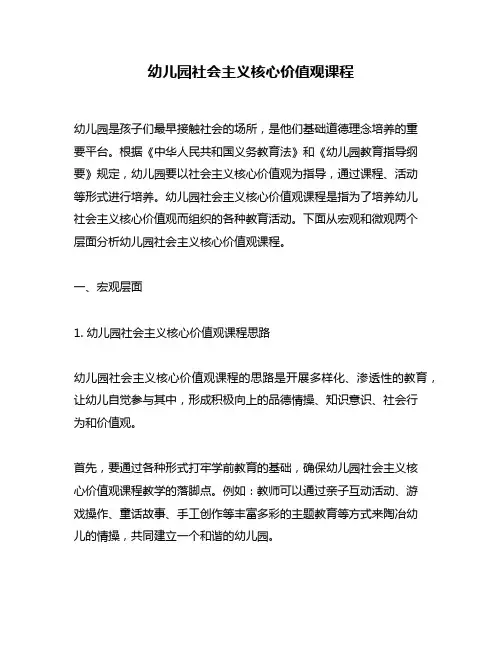 幼儿园社会主义核心价值观课程

幼儿园是孩子们最早接触社会的场所，是他们基础道德理念培养的重要平台。根据《中华人民共和国义务教育法》和《幼儿园教育指导纲要》规定，幼儿园要以社会主义核心价值观为指导，通过课程、活动等形式进行培养。幼儿园社会主义核心价值观课程是指为了培养幼儿社会主义核心价值观而组织的各种教育活动。下面从宏观和微观两个层面分析幼儿园社会主义核心价值观课程。

一、宏观层面

1. 幼儿园社会主义核心价值观课程思路

幼儿园社会主义核心价值观课程的思路是开展多样化、渗透性的教育，让幼儿自觉参与其中，形成积极向上的品德情操、知识意识、社会行为和价值观。

首先，要通过各种形式打牢学前教育的基础，确保幼儿园社会主义核心价值观课程教学的落脚点。例如：教师可以通过亲子互动活动、游戏操作、童话故事、手工创作等丰富多彩的主题教育等方式来陶冶幼儿的情操，共同建立一个和谐的幼儿园。